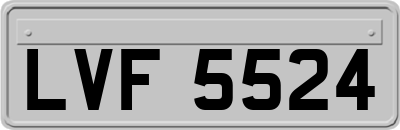 LVF 5524